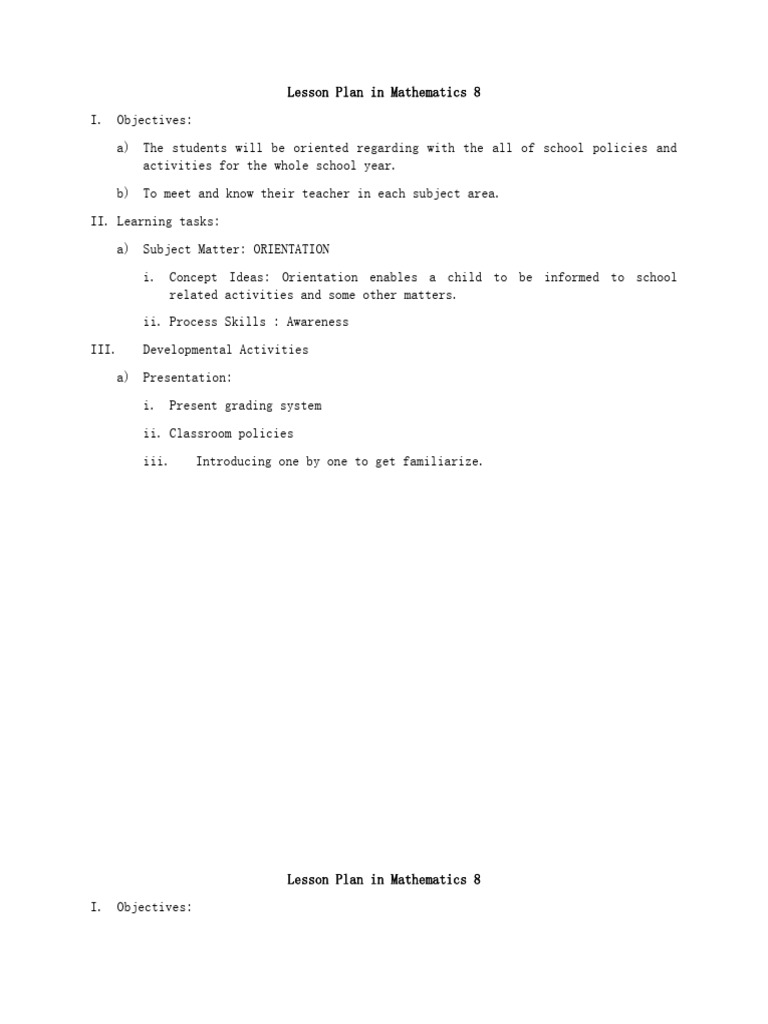 Lesson Plan in Mathematics 8

I. Objectives:

a) The students will be oriented regarding with the all of school policies and activities for the whole school year.

b) To meet and know their teacher in each subject area.

II. Learning tasks:

a) Subject Matter: ORIENTATION

i. Concept Ideas: Orientation enables a child to be informed to school related activities and some other matters.

ii. Process Skills : Awareness

III. Developmental Activities

a) Presentation:

i. Present grading system

ii. Classroom policies

iii. Introducing one by one to get familiarize.

Lesson Plan in Mathematics 8

I. Objectives: